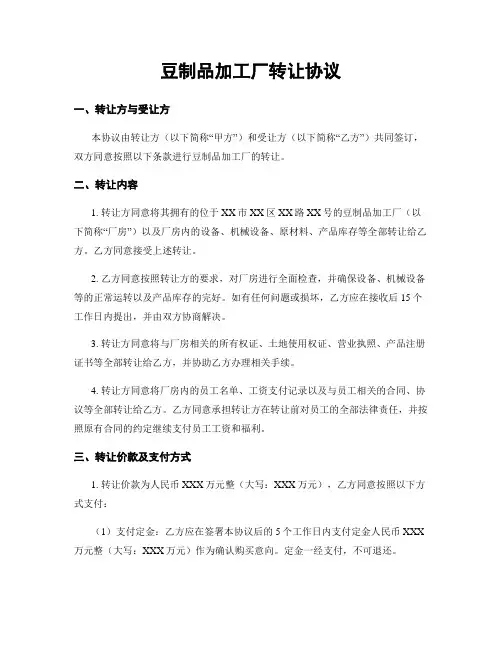 豆制品加工厂转让协议

一、转让方与受让方

本协议由转让方（以下简称“甲方”）和受让方（以下简称“乙方”）共同签订，双方同意按照以下条款进行豆制品加工厂的转让。

二、转让内容

1. 转让方同意将其拥有的位于XX市XX区XX路XX号的豆制品加工厂（以下简称“厂房”）以及厂房内的设备、机械设备、原材料、产品库存等全部转让给乙方。乙方同意接受上述转让。

2. 乙方同意按照转让方的要求，对厂房进行全面检查，并确保设备、机械设备等的正常运转以及产品库存的完好。如有任何问题或损坏，乙方应在接收后15个工作日内提出，并由双方协商解决。

3. 转让方同意将与厂房相关的所有权证、土地使用权证、营业执照、产品注册证书等全部转让给乙方，并协助乙方办理相关手续。

4. 转让方同意将厂房内的员工名单、工资支付记录以及与员工相关的合同、协议等全部转让给乙方。乙方同意承担转让方在转让前对员工的全部法律责任，并按照原有合同的约定继续支付员工工资和福利。

三、转让价款及支付方式

1. 转让价款为人民币XXX万元整（大写：XXX万元），乙方同意按照以下方式支付：

（1）支付定金：乙方应在签署本协议后的5个工作日内支付定金人民币XXX万元整（大写：XXX万元）作为确认购买意向。定金一经支付，不可退还。